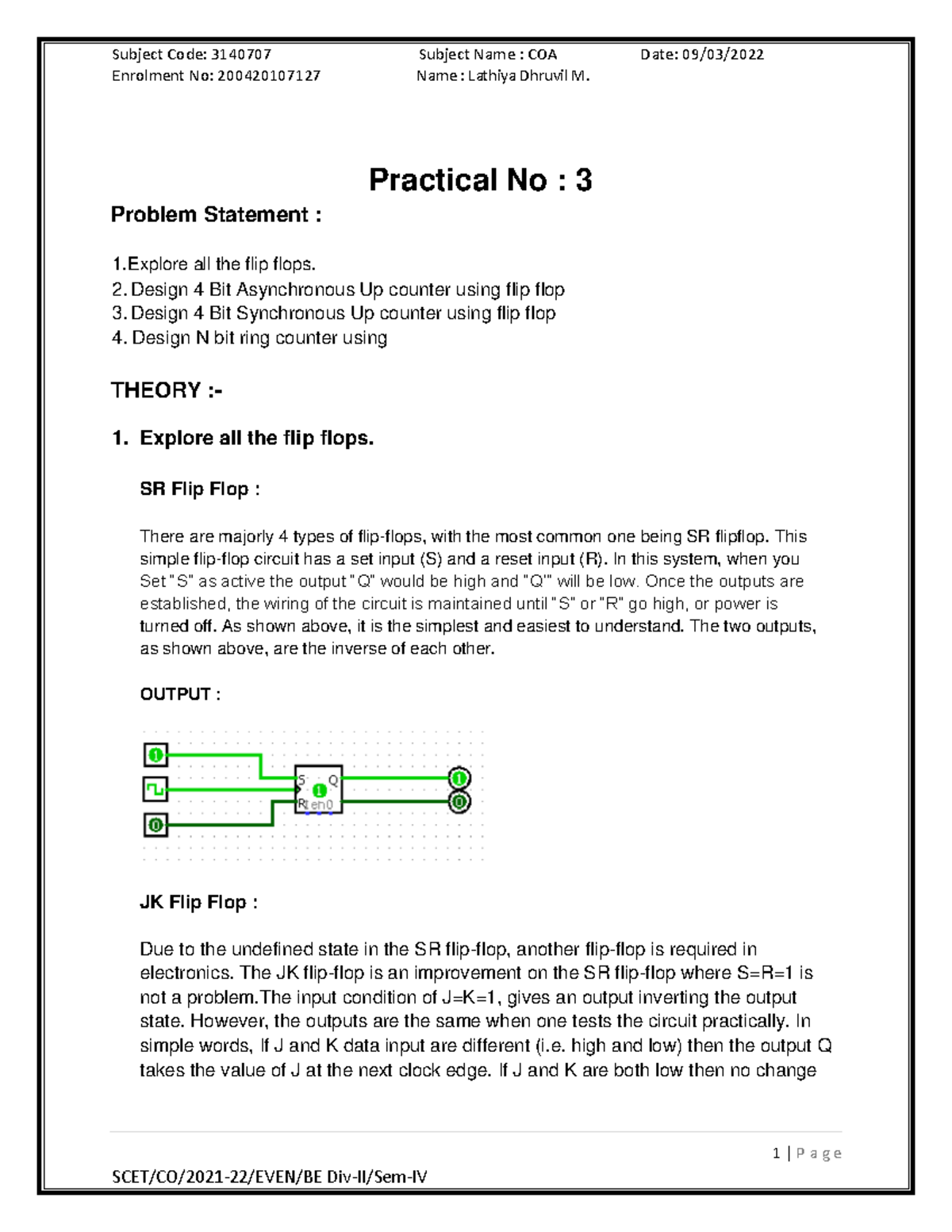 Subject Code: 3140707 Subject Name : COA Date: 09/03/2022
Enrolment No: 200420107127 Name : Lathiya Dhruvil M.

Practical No : 3

Problem Statement :

1.Explore all the flip flops.
2. Design 4 Bit Asynchronous Up counter using flip flop
3. Design 4 Bit Synchronous Up counter using flip flop
4. Design N bit ring counter using

THEORY :-

1. Explore all the flip flops.

SR Flip Flop :

There are majorly 4 types of flip-flops, with the most common one being SR flipflop. This simple flip-flop circuit has a set input (S) and a reset input (R). In this system, when you Set "S" as active the output "Q" would be high and "Q'" will be low. Once the outputs are established, the wiring of the circuit is maintained until "S" or "R" go high, or power is turned off. As shown above, it is the simplest and easiest to understand. The two outputs, as shown above, are the inverse of each other.

OUTPUT :

1
0
S Q
1
R en0
1
0

JK Flip Flop :

Due to the undefined state in the SR flip-flop, another flip-flop is required in electronics. The JK flip-flop is an improvement on the SR flip-flop where S=R=1 is not a problem.The input condition of J=K=1, gives an output inverting the output state. However, the outputs are the same when one tests the circuit practically. In simple words, If J and K data input are different (i.e. high and low) then the output Q takes the value of J at the next clock edge. If J and K are both low then no change

1 | P a g e

SCET/CO/2021-22/EVEN/BE Div-II/Sem-IV